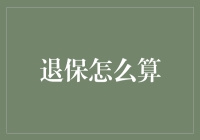 退保怎么算